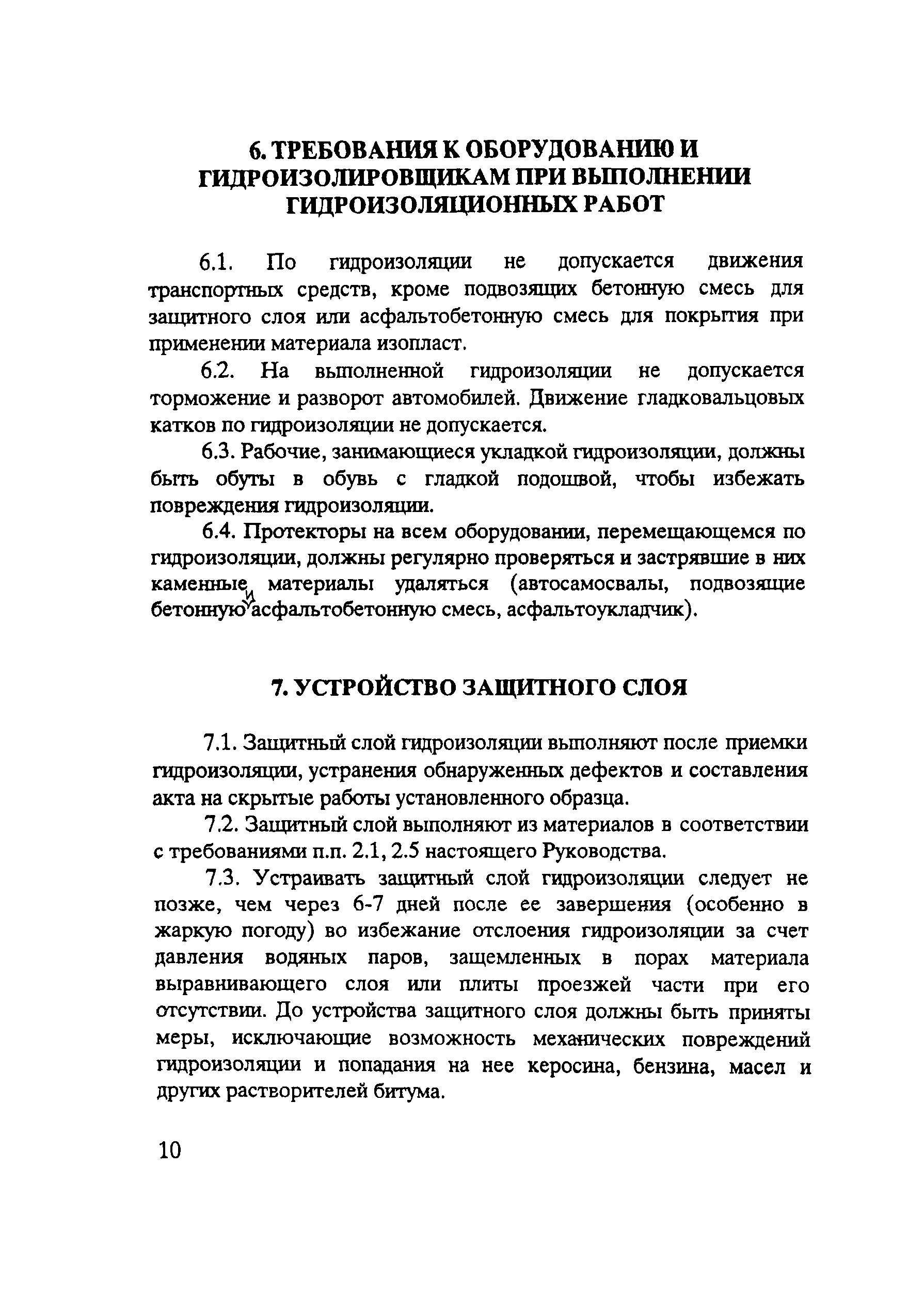 6. ТРЕБОВАНИЯ К ОБОРУДОВАНИЮ И ГИДРОИЗОЛИРОВЩИКАМ ПРИ ВЫПОЛНЕНИИ ГИДРОИЗОЛЯЦИОННЫХ РАБОТ

6.1. По гидроизоляции не допускается движения транспортных средств, кроме подвозящих бетонную смесь для защитного слоя или асфальтобетонную смесь для покрытия при применении материала изопласт.

6.2. На выполненной гидроизоляции не допускается торможение и разворот автомобилей. Движение гладковальцовых катков по гидроизоляции не допускается.

6.3. Рабочие, занимающиеся укладкой гидроизоляции, должны быть обуты в обувь с гладкой подошвой, чтобы избежать повреждения гидроизоляции.

6.4. Протекторы на всем оборудовании, перемещающемся по гидроизоляции, должны регулярно проверяться и застрявшие в них каменные материалы удаляться (автосамосвалы, подвозящие бетонную и асфальтобетонную смесь, асфальтоукладчик).

7. УСТРОЙСТВО ЗАЩИТНОГО СЛОЯ

7.1. Защитный слой гидроизоляции выполняют после приемки гидроизоляции, устранения обнаруженных дефектов и составления акта на скрытые работы установленного образца.

7.2. Защитный слой выполняют из материалов в соответствии с требованиями п.п. 2.1, 2.5 настоящего Руководства.

7.3. Устраивать защитный слой гидроизоляции следует не позже, чем через 6-7 дней после ее завершения (особенно в жаркую погоду) во избежание отслоения гидроизоляции за счет давления водяных паров, защемленных в порах материала выравнивающего слоя или плиты проезжей части при его отсутствии. До устройства защитного слоя должны быть приняты меры, исключающие возможность механических повреждений гидроизоляции и попадания на нее керосина, бензина, масел и других растворителей битума.

10